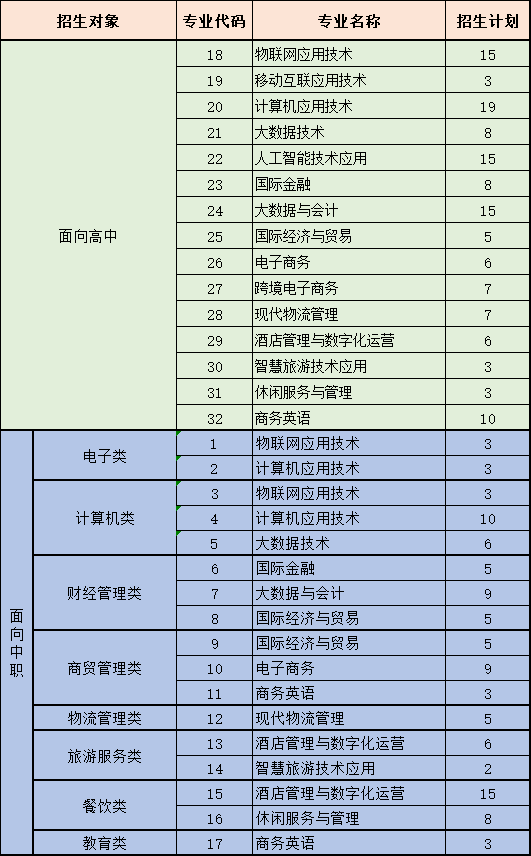 | 招生对象 | | 专业代码 | 专业名称 | 招生计划 |
|---|---|---|---|---|
| 面向高中 | | 18 | 物联网应用技术 | 15 |
| | | 19 | 移动互联应用技术 | 3 |
| | | 20 | 计算机应用技术 | 19 |
| | | 21 | 大数据技术 | 8 |
| | | 22 | 人工智能技术应用 | 15 |
| | | 23 | 国际金融 | 8 |
| | | 24 | 大数据与会计 | 15 |
| | | 25 | 国际经济与贸易 | 5 |
| | | 26 | 电子商务 | 6 |
| | | 27 | 跨境电子商务 | 7 |
| | | 28 | 现代物流管理 | 7 |
| | | 29 | 酒店管理与数字化运营 | 6 |
| | | 30 | 智慧旅游技术应用 | 3 |
| | | 31 | 休闲服务与管理 | 3 |
| | | 32 | 商务英语 | 10 |
| 面向中职 | 电子类 | 1 | 物联网应用技术 | 3 |
| | | 2 | 计算机应用技术 | 3 |
| | 计算机类 | 3 | 物联网应用技术 | 3 |
| | | 4 | 计算机应用技术 | 10 |
| | | 5 | 大数据技术 | 6 |
| | 财经管理类 | 6 | 国际金融 | 5 |
| | | 7 | 大数据与会计 | 9 |
| | | 8 | 国际经济与贸易 | 5 |
| | 商贸管理类 | 9 | 国际经济与贸易 | 5 |
| | | 10 | 电子商务 | 9 |
| | | 11 | 商务英语 | 3 |
| | 物流管理类 | 12 | 现代物流管理 | 5 |
| | 旅游服务类 | 13 | 酒店管理与数字化运营 | 6 |
| | | 14 | 智慧旅游技术应用 | 2 |
| | 餐饮类 | 15 | 酒店管理与数字化运营 | 15 |
| | | 16 | 休闲服务与管理 | 8 |
| | 教育类 | 17 | 商务英语 | 3 |